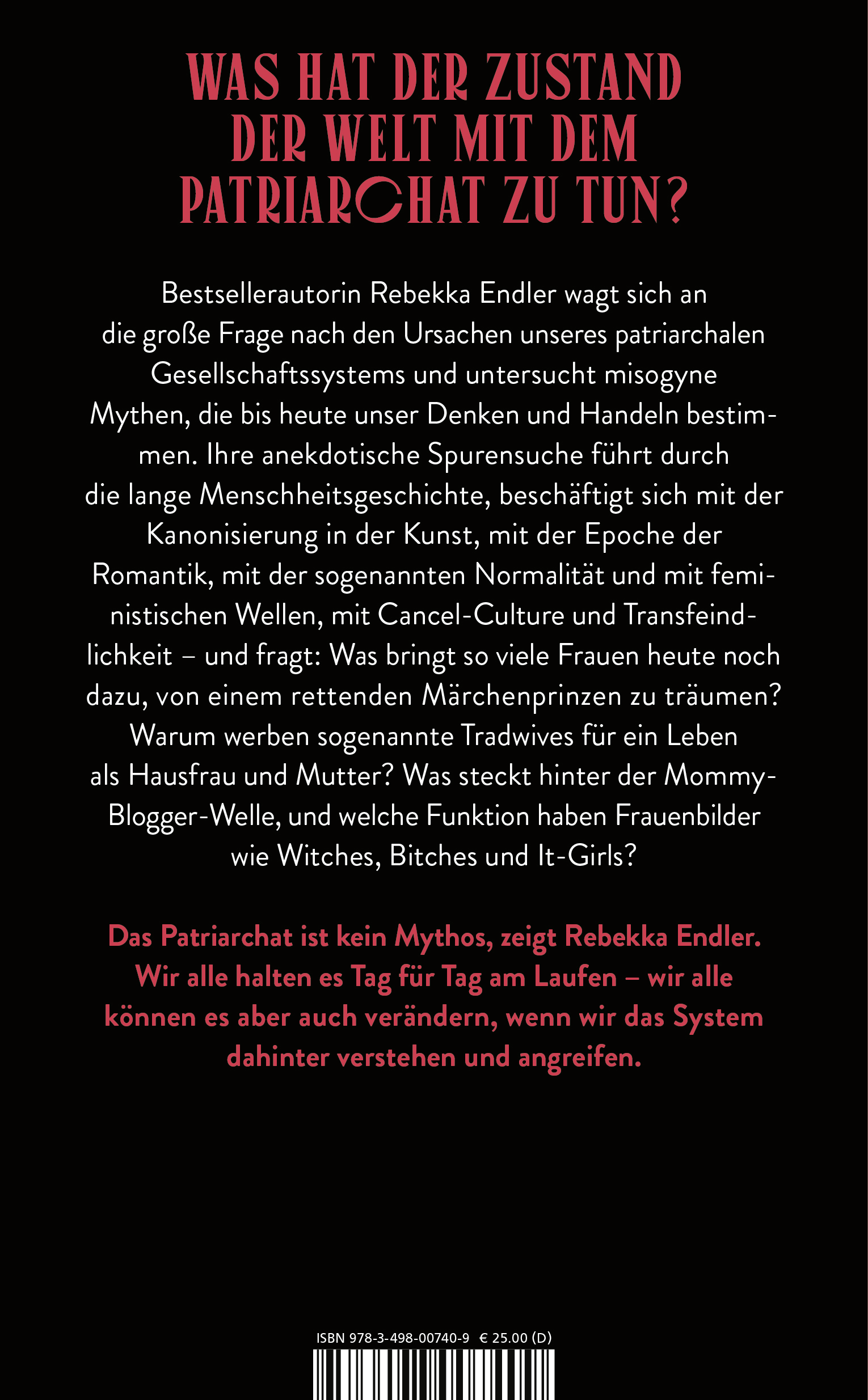 WAS HAT DER ZUSTAND DER WELT MIT DEM PATRIARCHAT ZU TUN?

Bestsellerautorin Rebekka Endler wagt sich an die große Frage nach den Ursachen unseres patriarchalen Gesellschaftssystems und untersucht misogyne Mythen, die bis heute unser Denken und Handeln bestimmen. Ihre anekdotische Spurensuche führt durch die lange Menschheitsgeschichte, beschäftigt sich mit der Kanonisierung in der Kunst, mit der Epoche der Romantik, mit der sogenannten Normalität und mit feministischen Wellen, mit Cancel-Culture und Transfeindlichkeit – und fragt: Was bringt so viele Frauen heute noch dazu, von einem rettenden Märchenprinzen zu träumen? Warum werben sogenannte Tradwives für ein Leben als Hausfrau und Mutter? Was steckt hinter der Mommy-Blogger-Welle, und welche Funktion haben Frauenbilder wie Witches, Bitches und It-Girls?

Das Patriarchat ist kein Mythos, zeigt Rebekka Endler. Wir alle halten es Tag für Tag am Laufen – wir alle können es aber auch verändern, wenn wir das System dahinter verstehen und angreifen.

ISBN 978-3-498-00740-9 € 25.00 (D)